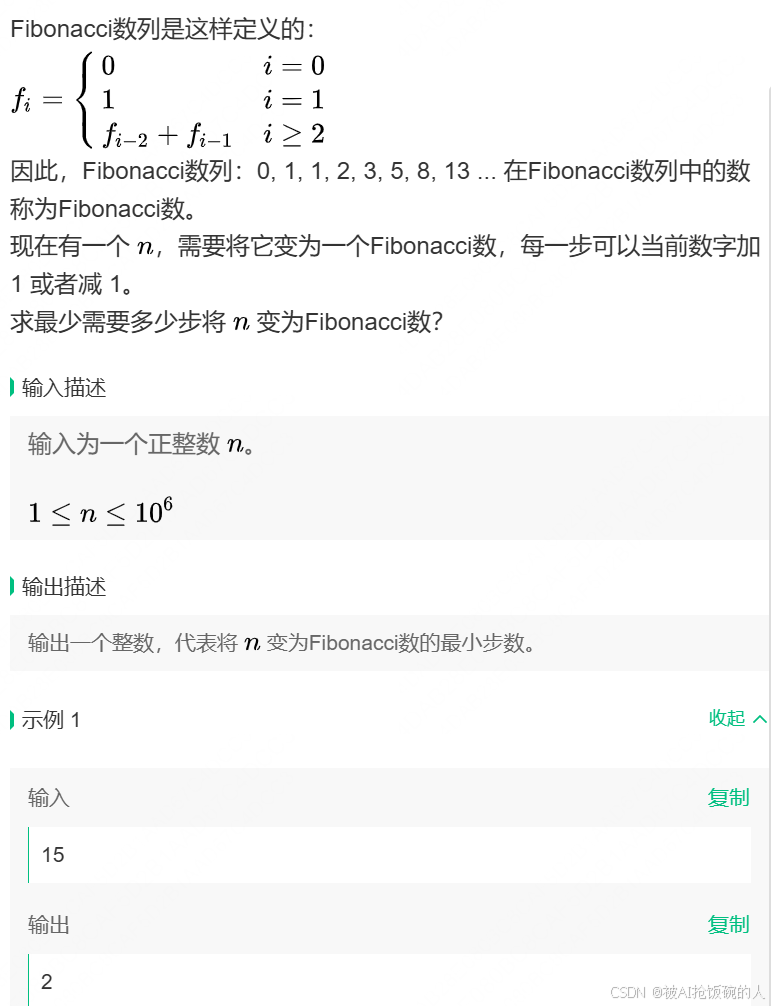 Fibonacci数列是这样定义的：

$f_i = \begin{cases} 0 & i = 0 \\ 1 & i = 1 \\ f_{i-2} + f_{i-1} & i \geq 2 \end{cases}$

因此，Fibonacci数列：0, 1, 1, 2, 3, 5, 8, 13 ... 在Fibonacci数列中的数称为Fibonacci数。

现在有一个 $n$，需要将它变为一个Fibonacci数，每一步可以当前数字加 1 或者减 1。

求最少需要多少步将 $n$ 变为Fibonacci数？

输入描述

输入为一个正整数 $n$。

$1 \leq n \leq 10^6$

输出描述

输出一个整数，代表将 $n$ 变为Fibonacci数的最小步数。

示例 1

收起

输入

复制

15

输出

复制

2

CSDN @被AI抢饭碗的人